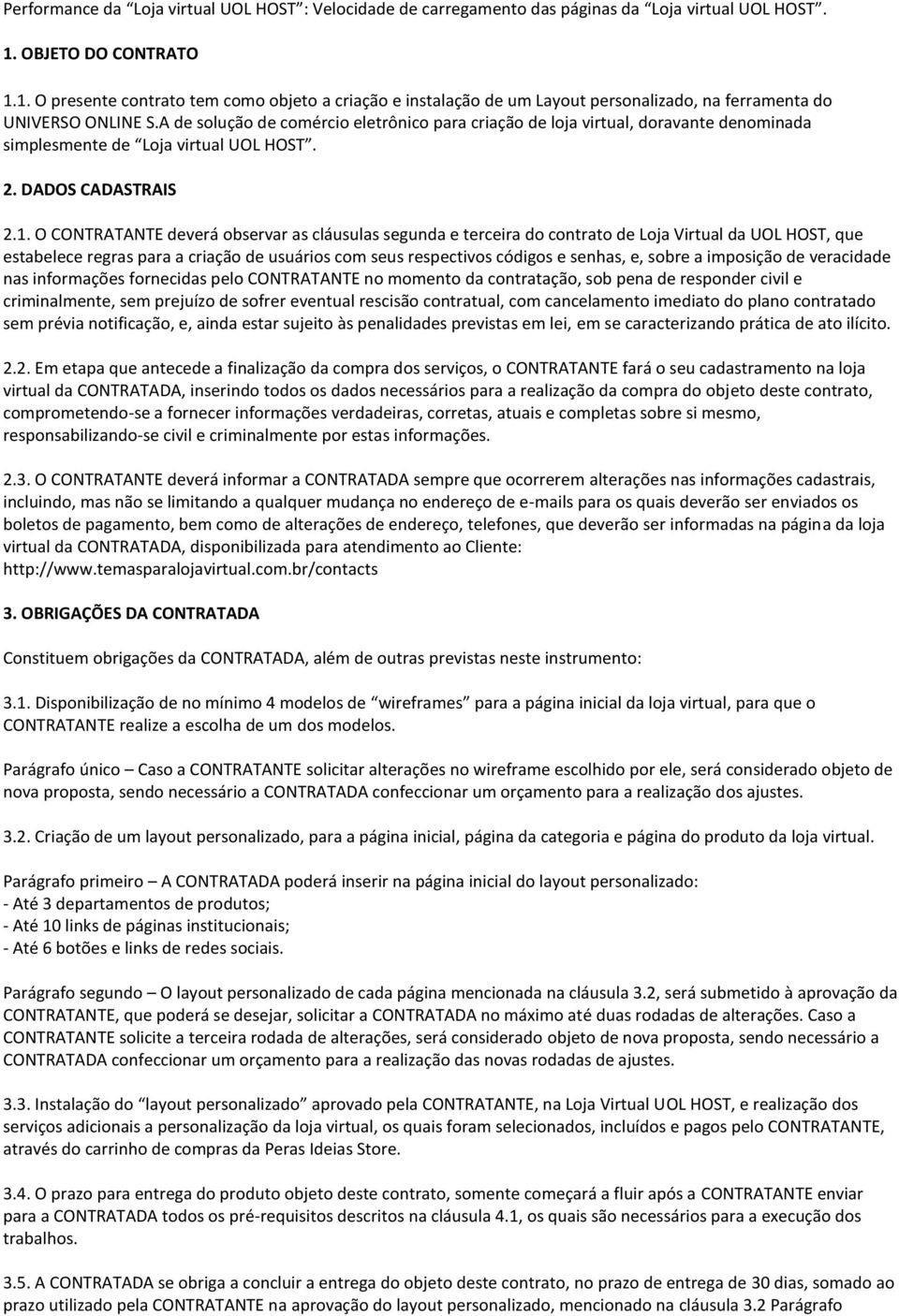 Performance da “Loja virtual UOL HOST”: Velocidade de carregamento das páginas da “Loja virtual UOL HOST”.

1. OBJETO DO CONTRATO

1.1. O presente contrato tem como objeto a criação e instalação de um Layout personalizado, na ferramenta do UNIVERSO ONLINE S.A de solução de comércio eletrônico para criação de loja virtual, doravante denominada simplesmente de “Loja virtual UOL HOST”.

2. DADOS CADASTRAIS

2.1. O CONTRATANTE deverá observar as cláusulas segunda e terceira do contrato de Loja Virtual da UOL HOST, que estabelece regras para a criação de usuários com seus respectivos códigos e senhas, e, sobre a imposição de veracidade nas informações fornecidas pelo CONTRATANTE no momento da contratação, sob pena de responder civil e criminalmente, sem prejuízo de sofrer eventual rescisão contratual, com cancelamento imediato do plano contratado sem prévia notificação, e, ainda estar sujeito às penalidades previstas em lei, em se caracterizando prática de ato ilícito.

2.2. Em etapa que antecede a finalização da compra dos serviços, o CONTRATANTE fará o seu cadastramento na loja virtual da CONTRATADA, inserindo todos os dados necessários para a realização da compra do objeto deste contrato, comprometendo-se a fornecer informações verdadeiras, corretas, atuais e completas sobre si mesmo, responsabilizando-se civil e criminalmente por estas informações.

2.3. O CONTRATANTE deverá informar a CONTRATADA sempre que ocorrerem alterações nas informações cadastrais, incluindo, mas não se limitando a qualquer mudança no endereço de e-mails para os quais deverão ser enviados os boletos de pagamento, bem como de alterações de endereço, telefones, que deverão ser informadas na página da loja virtual da CONTRATADA, disponibilizada para atendimento ao Cliente: http://www.temasparalojavirtual.com.br/contacts

3. OBRIGAÇÕES DA CONTRATADA

Constituem obrigações da CONTRATADA, além de outras previstas neste instrumento:

3.1. Disponibilização de no mínimo 4 modelos de “wireframes” para a página inicial da loja virtual, para que o CONTRATANTE realize a escolha de um dos modelos.

Parágrafo único – Caso a CONTRATANTE solicitar alterações no wireframe escolhido por ele, será considerado objeto de nova proposta, sendo necessário a CONTRATADA confeccionar um orçamento para a realização dos ajustes.

3.2. Criação de um layout personalizado, para a página inicial, página da categoria e página do produto da loja virtual.

Parágrafo primeiro – A CONTRATADA poderá inserir na página inicial do layout personalizado:
- Até 3 departamentos de produtos;
- Até 10 links de páginas institucionais;
- Até 6 botões e links de redes sociais.

Parágrafo segundo – O layout personalizado de cada página mencionada na cláusula 3.2, será submetido à aprovação da CONTRATANTE, que poderá se desejar, solicitar a CONTRATADA no máximo até duas rodadas de alterações. Caso a CONTRATANTE solicite a terceira rodada de alterações, será considerado objeto de nova proposta, sendo necessário a CONTRATADA confeccionar um orçamento para a realização das novas rodadas de ajustes.

3.3. Instalação do “layout personalizado” aprovado pela CONTRATANTE, na Loja Virtual UOL HOST, e realização dos serviços adicionais a personalização da loja virtual, os quais foram selecionados, incluídos e pagos pelo CONTRATANTE, através do carrinho de compras da Peras Ideias Store.

3.4. O prazo para entrega do produto objeto deste contrato, somente começará a fluir após a CONTRATANTE enviar para a CONTRATADA todos os pré-requisitos descritos na cláusula 4.1, os quais são necessários para a execução dos trabalhos.

3.5. A CONTRATADA se obriga a concluir a entrega do objeto deste contrato, no prazo de entrega de 30 dias, somado ao prazo utilizado pela CONTRATANTE na aprovação do layout personalizado, mencionado na cláusula 3.2 Parágrafo